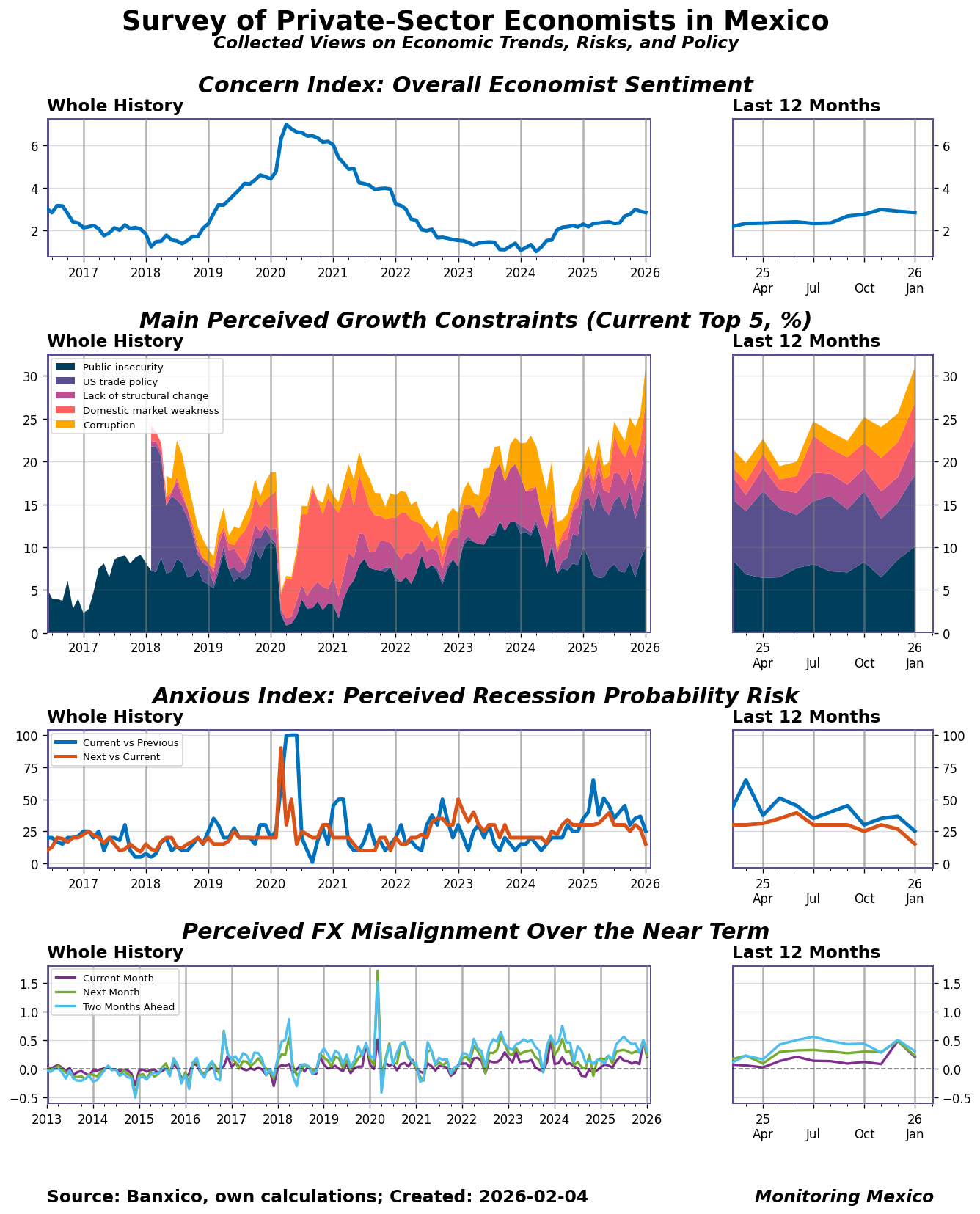 Survey of Private-Sector Economists in Mexico
Collected Views on Economic Trends, Risks, and Policy

Concern Index: Overall Economist Sentiment

Whole History

6
4
2
2017 2018 2019 2020 2021 2022 2023 2024 2025 2026

Last 12 Months

6
4
2
25 Apr Jul Oct 26 Jan

Main Perceived Growth Constraints (Current Top 5, %)

Whole History

Public insecurity
US trade policy
Lack of structural change
Domestic market weakness
Corruption

30
25
20
15
10
5
0
2017 2018 2019 2020 2021 2022 2023 2024 2025 2026

Last 12 Months

30
25
20
15
10
5
0
25 Apr Jul Oct 26 Jan

Anxious Index: Perceived Recession Probability Risk

Whole History

Current vs Previous
Next vs Current

100
75
50
25
0
2017 2018 2019 2020 2021 2022 2023 2024 2025 2026

Last 12 Months

100
75
50
25
0
25 Apr Jul Oct 26 Jan

Perceived FX Misalignment Over the Near Term

Whole History

Current Month
Next Month
Two Months Ahead

1.5
1.0
0.5
0.0
−0.5
2013 2014 2015 2016 2017 2018 2019 2020 2021 2022 2023 2024 2025 2026

Last 12 Months

1.5
1.0
0.5
0.0
−0.5
25 Apr Jul Oct 26 Jan

Source: Banxico, own calculations; Created: 2026-02-04

Monitoring Mexico